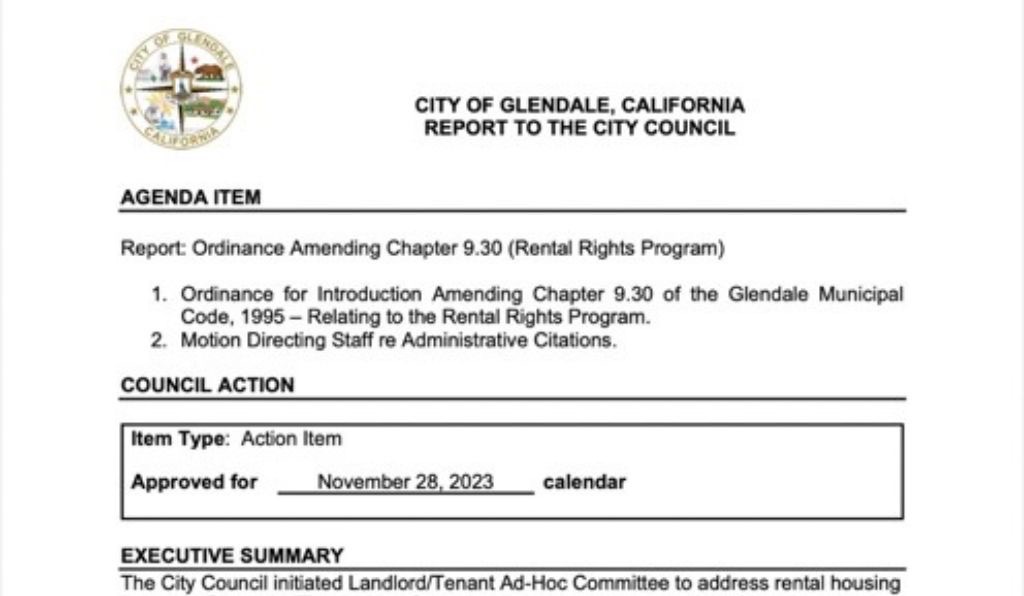 CITY OF GLENDALE
CALIFORNIA

CITY OF GLENDALE, CALIFORNIA
REPORT TO THE CITY COUNCIL

AGENDA ITEM

Report: Ordinance Amending Chapter 9.30 (Rental Rights Program)

1. Ordinance for Introduction Amending Chapter 9.30 of the Glendale Municipal Code, 1995 – Relating to the Rental Rights Program.
2. Motion Directing Staff re Administrative Citations.

COUNCIL ACTION

Item Type: Action Item

Approved for November 28, 2023 calendar

EXECUTIVE SUMMARY

The City Council initiated Landlord/Tenant Ad-Hoc Committee to address rental housing